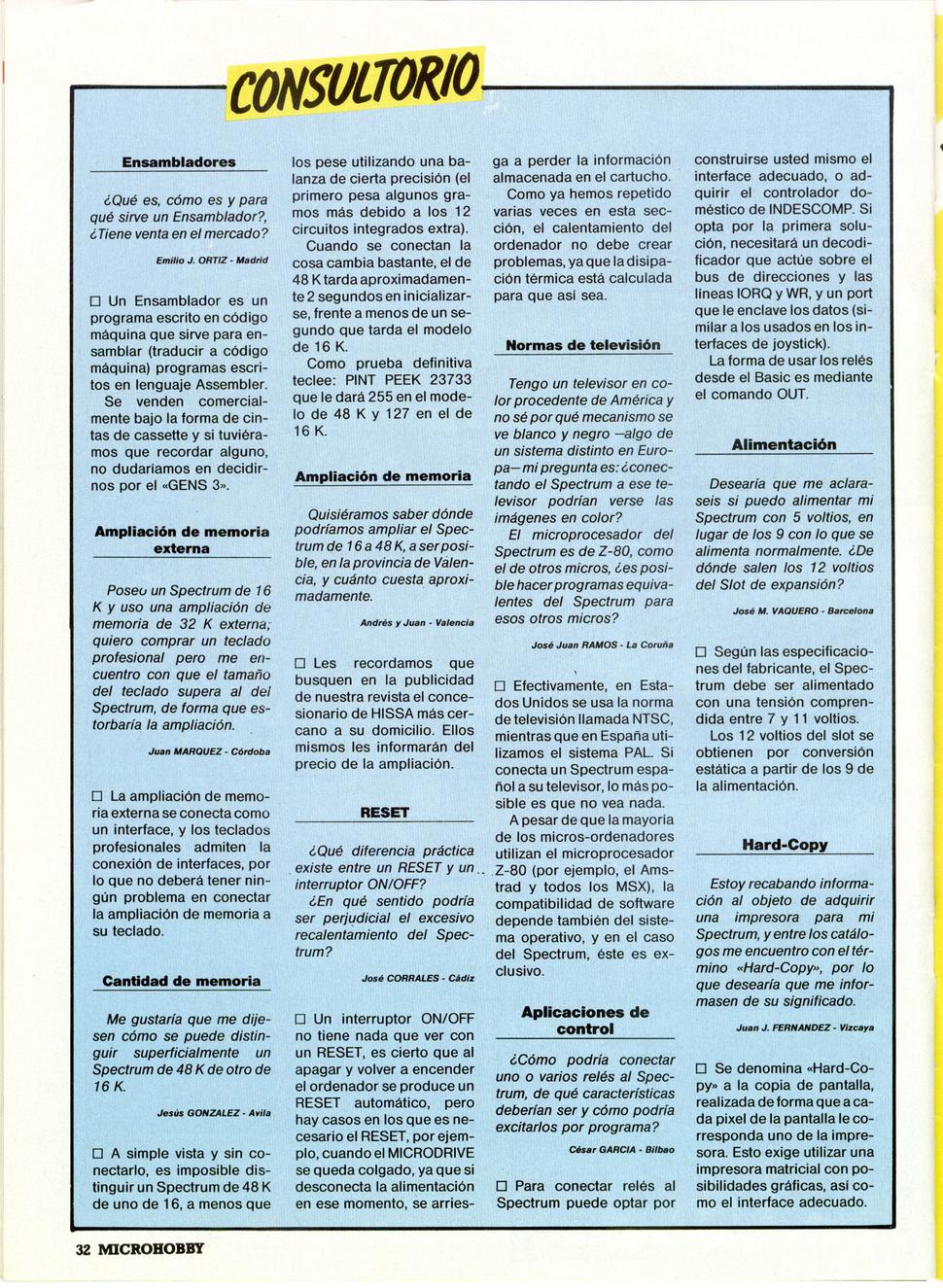 CONSULTORIO

Ensambladores

¿Qué es, cómo es y para qué sirve un Ensamblador?, ¿Tiene venta en el mercado?

Emilio J. ORTIZ - Madrid

☐ Un Ensamblador es un programa escrito en código máquina que sirve para ensamblar (traducir a código máquina) programas escritos en lenguaje Assembler.

Se venden comercialmente bajo la forma de cintas de cassette y si tuviéramos que recordar alguno, no dudaríamos en decidirnos por el «GENS 3».

Ampliación de memoria externa

Poseo un Spectrum de 16 K y uso una ampliación de memoria de 32 K externa; quiero comprar un teclado profesional pero me encuentro con que el tamaño del teclado supera al del Spectrum, de forma que estorbaría la ampliación.

Juan MARQUEZ - Córdoba

☐ La ampliación de memoria externa se conecta como un interface, y los teclados profesionales admiten la conexión de interfaces, por lo que no deberá tener ningún problema en conectar la ampliación de memoria a su teclado.

Cantidad de memoria

Me gustaría que me dijesen cómo se puede distinguir superficialmente un Spectrum de 48 K de otro de 16 K.

Jesús GONZALEZ - Avila

☐ A simple vista y sin conectarlo, es imposible distinguir un Spectrum de 48 K de uno de 16, a menos que los pese utilizando una balanza de cierta precisión (el primero pesa algunos gramos más debido a los 12 circuitos integrados extra).

Cuando se conectan la cosa cambia bastante, el de 48 K tarda aproximadamente 2 segundos en inicializarse, frente a menos de un segundo que tarda el modelo de 16 K.

Como prueba definitiva teclee: PINT PEEK 23733 que le dará 255 en el modelo de 48 K y 127 en el de 16 K.

Ampliación de memoria

Quisiéramos saber dónde podríamos ampliar el Spectrum de 16 a 48 K, a ser posible, en la provincia de Valencia, y cuánto cuesta aproximadamente.

Andrés y Juan - Valencia

☐ Les recordamos que busquen en la publicidad de nuestra revista el concesionario de HISSA más cercano a su domicilio. Ellos mismos les informarán del precio de la ampliación.

RESET

¿Qué diferencia práctica existe entre un RESET y un interruptor ON/OFF?

¿En qué sentido podría ser perjudicial el excesivo recalentamiento del Spectrum?

José CORRALES - Cádiz

☐ Un interruptor ON/OFF no tiene nada que ver con un RESET, es cierto que al apagar y volver a encender el ordenador se produce un RESET automático, pero hay casos en los que es necesario el RESET, por ejemplo, cuando el MICRODRIVE se queda colgado, ya que si desconecta la alimentación en ese momento, se arriesga a perder la información almacenada en el cartucho.

Como ya hemos repetido varias veces en esta sección, el calentamiento del ordenador no debe crear problemas, ya que la disipación térmica está calculada para que así sea.

Normas de televisión

Tengo un televisor en color procedente de América y no sé por qué mecanismo se ve blanco y negro —algo de un sistema distinto en Europa— mi pregunta es: ¿conectando el Spectrum a ese televisor podrían verse las imágenes en color?

El microprocesador del Spectrum es de Z-80, como el de otros micros, ¿es posible hacer programas equivalentes del Spectrum para esos otros micros?

José Juan RAMOS - La Coruña

☐ Efectivamente, en Estados Unidos se usa la norma de televisión llamada NTSC, mientras que en España utilizamos el sistema PAL. Si conecta un Spectrum español a su televisor, lo más posible es que no vea nada.

A pesar de que la mayoría de los micros-ordenadores utilizan el microprocesador Z-80 (por ejemplo, el Amstrad y todos los MSX), la compatibilidad de software depende también del sistema operativo, y en el caso del Spectrum, éste es exclusivo.

Aplicaciones de control

¿Cómo podría conectar uno o varios relés al Spectrum, de qué características deberían ser y cómo podría excitarlos por programa?

César GARCIA - Bilbao

☐ Para conectar relés al Spectrum puede optar por construirse usted mismo el interface adecuado, o adquirir el controlador doméstico de INDESCOMP. Si opta por la primera solución, necesitará un decodificador que actúe sobre el bus de direcciones y las líneas IORQ y WR, y un port que le enclave los datos (similar a los usados en los interfaces de joystick).

La forma de usar los relés desde el Basic es mediante el comando OUT.

Alimentación

Desearía que me aclaraseis si puedo alimentar mi Spectrum con 5 voltios, en lugar de los 9 con lo que se alimenta normalmente. ¿De dónde salen los 12 voltios del Slot de expansión?

José M. VAQUERO - Barcelona

☐ Según las especificaciones del fabricante, el Spectrum debe ser alimentado con una tensión comprendida entre 7 y 11 voltios.

Los 12 voltios del slot se obtienen por conversión estática a partir de los 9 de la alimentación.

Hard-Copy

Estoy recabando información al objeto de adquirir una impresora para mi Spectrum, y entre los catálogos me encuentro con el término «Hard-Copy», por lo que desearía que me informasen de su significado.

Juan J. FERNANDEZ - Vizcaya

☐ Se denomina «Hard-Copy» a la copia de pantalla, realizada de forma que a cada pixel de la pantalla le corresponda uno de la impresora. Esto exige utilizar una impresora matricial con posibilidades gráficas, así como el interface adecuado.

32 MICROHOBBY